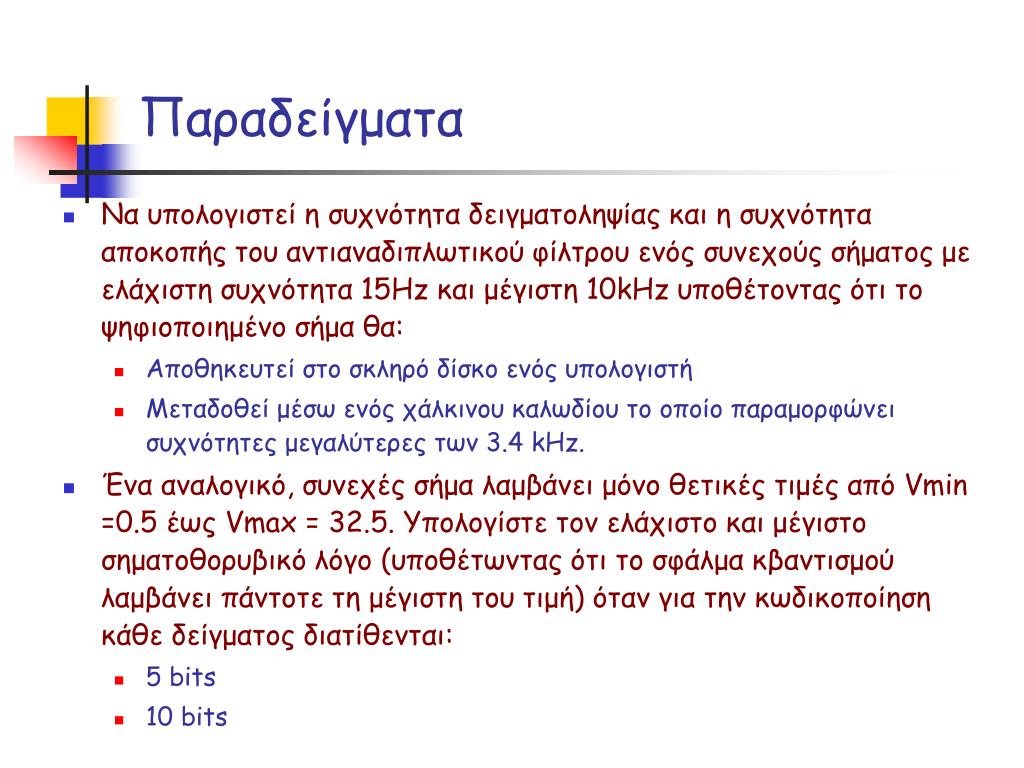 Παραδείγματα

Να υπολογιστεί η συχνότητα δειγματοληψίας και η συχνότητα αποκοπής του αντιαναδιπλωτικού φίλτρου ενός συνεχούς σήματος με ελάχιστη συχνότητα 15Hz και μέγιστη 10kHz υποθέτοντας ότι το ψηφιοποιημένο σήμα θα:

Αποθηκευτεί στο σκληρό δίσκο ενός υπολογιστή

Μεταδοθεί μέσω ενός χάλκινου καλωδίου το οποίο παραμορφώνει συχνότητες μεγαλύτερες των 3.4 kHz.

Ένα αναλογικό, συνεχές σήμα λαμβάνει μόνο θετικές τιμές από Vmin =0.5 έως Vmax = 32.5. Υπολογίστε τον ελάχιστο και μέγιστο σηματοθορυβικό λόγο (υποθέτωντας ότι το σφάλμα κβαντισμού λαμβάνει πάντοτε τη μέγιστη του τιμή) όταν για την κωδικοποίηση κάθε δείγματος διατίθενται:

5 bits

10 bits